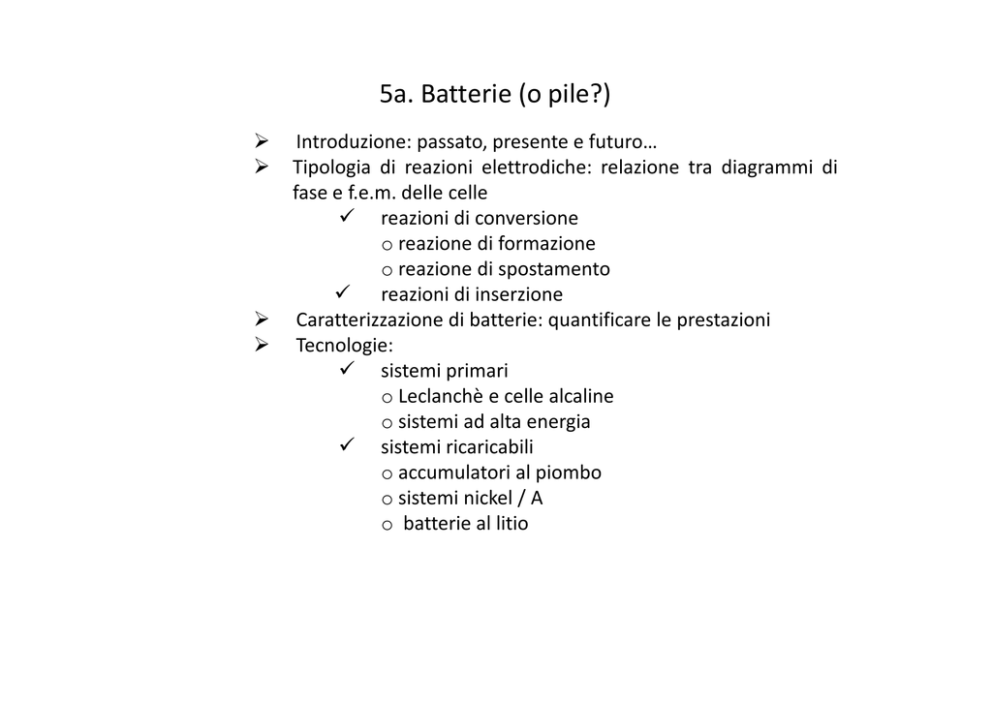 5a. Batterie (o pile?)

➢ Introduzione: passato, presente e futuro…
➢ Tipologia di reazioni elettrodiche: relazione tra diagrammi di fase e f.e.m. delle celle
✓ reazioni di conversione
o reazione di formazione
o reazione di spostamento
✓ reazioni di inserzione
➢ Caratterizzazione di batterie: quantificare le prestazioni
➢ Tecnologie:
✓ sistemi primari
o Leclanchè e celle alcaline
o sistemi ad alta energia
✓ sistemi ricaricabili
o accumulatori al piombo
o sistemi nickel / A
o batterie al litio